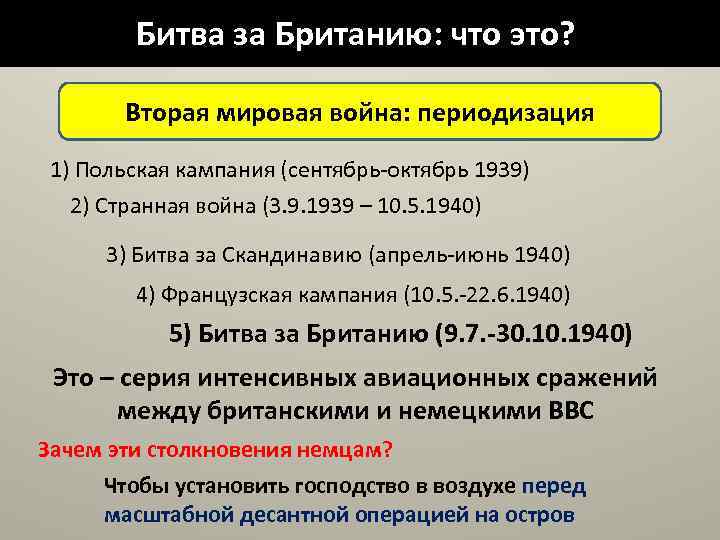 Битва за Британию: что это?

Вторая мировая война: периодизация

1) Польская кампания (сентябрь-октябрь 1939)

2) Странная война (3.9.1939 – 10.5.1940)

3) Битва за Скандинавию (апрель-июнь 1940)

4) Французская кампания (10.5.-22.6.1940)

5) Битва за Британию (9.7.-30.10.1940)

Это – серия интенсивных авиационных сражений между британскими и немецкими ВВС

Зачем эти столкновения немцам?

Чтобы установить господство в воздухе перед масштабной десантной операцией на остров